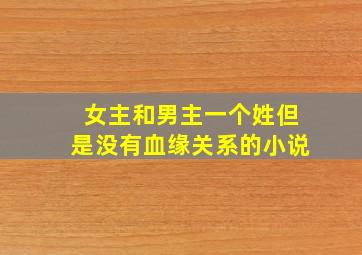 女主和男主一个姓但是没有血缘关系的小说